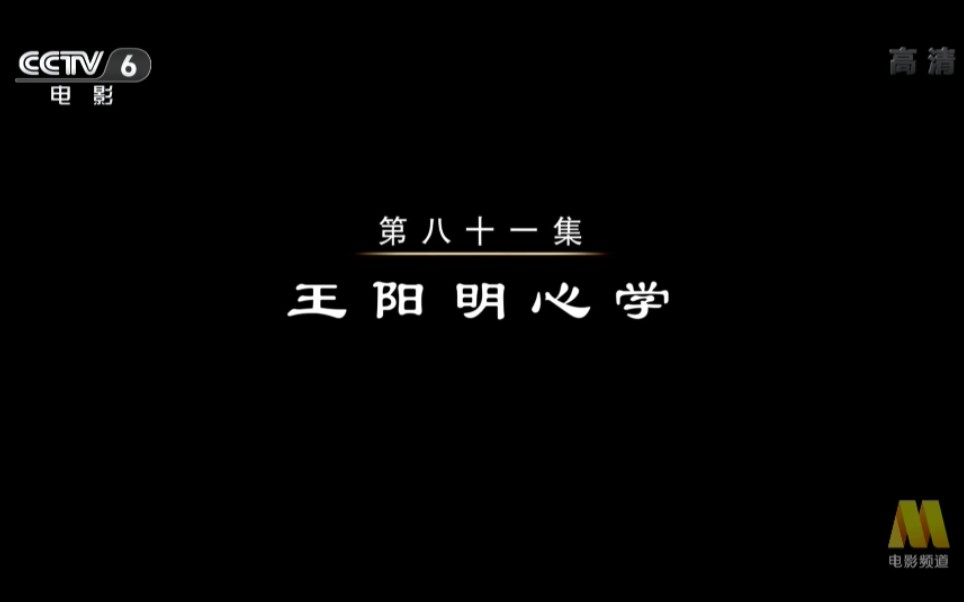 CCTV 6
电影

高清

第八十一集

王阳明心学

M
电影频道